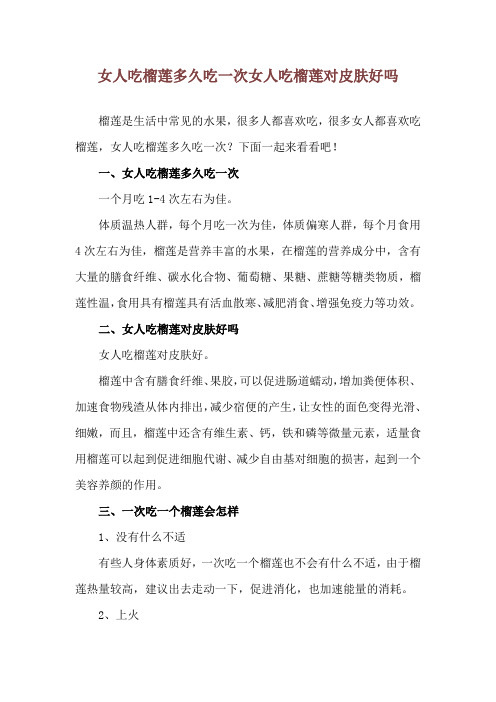 女人吃榴莲多久吃一次女人吃榴莲对皮肤好吗

榴莲是生活中常见的水果，很多人都喜欢吃，很多女人都喜欢吃榴莲，女人吃榴莲多久吃一次？下面一起来看看吧！

一、女人吃榴莲多久吃一次

一个月吃 1-4 次左右为佳。

体质温热人群，每个月吃一次为佳，体质偏寒人群，每个月食用 4 次左右为佳，榴莲是营养丰富的水果，在榴莲的营养成分中，含有大量的膳食纤维、碳水化合物、葡萄糖、果糖、蔗糖等糖类物质，榴莲性温，食用具有榴莲具有活血散寒、减肥消食、增强免疫力等功效。

二、女人吃榴莲对皮肤好吗

女人吃榴莲对皮肤好。

榴莲中含有膳食纤维、果胶，可以促进肠道蠕动，增加粪便体积、加速食物残渣从体内排出，减少宿便的产生，让女性的面色变得光滑、细嫩，而且，榴莲中还含有维生素、钙，铁和磷等微量元素，适量食用榴莲可以起到促进细胞代谢、减少自由基对细胞的损害，起到一个美容养颜的作用。

三、一次吃一个榴莲会怎样

1、没有什么不适

有些人身体素质好，一次吃一个榴莲也不会有什么不适，由于榴莲热量较高，建议出去走动一下，促进消化，也加速能量的消耗。

2、上火